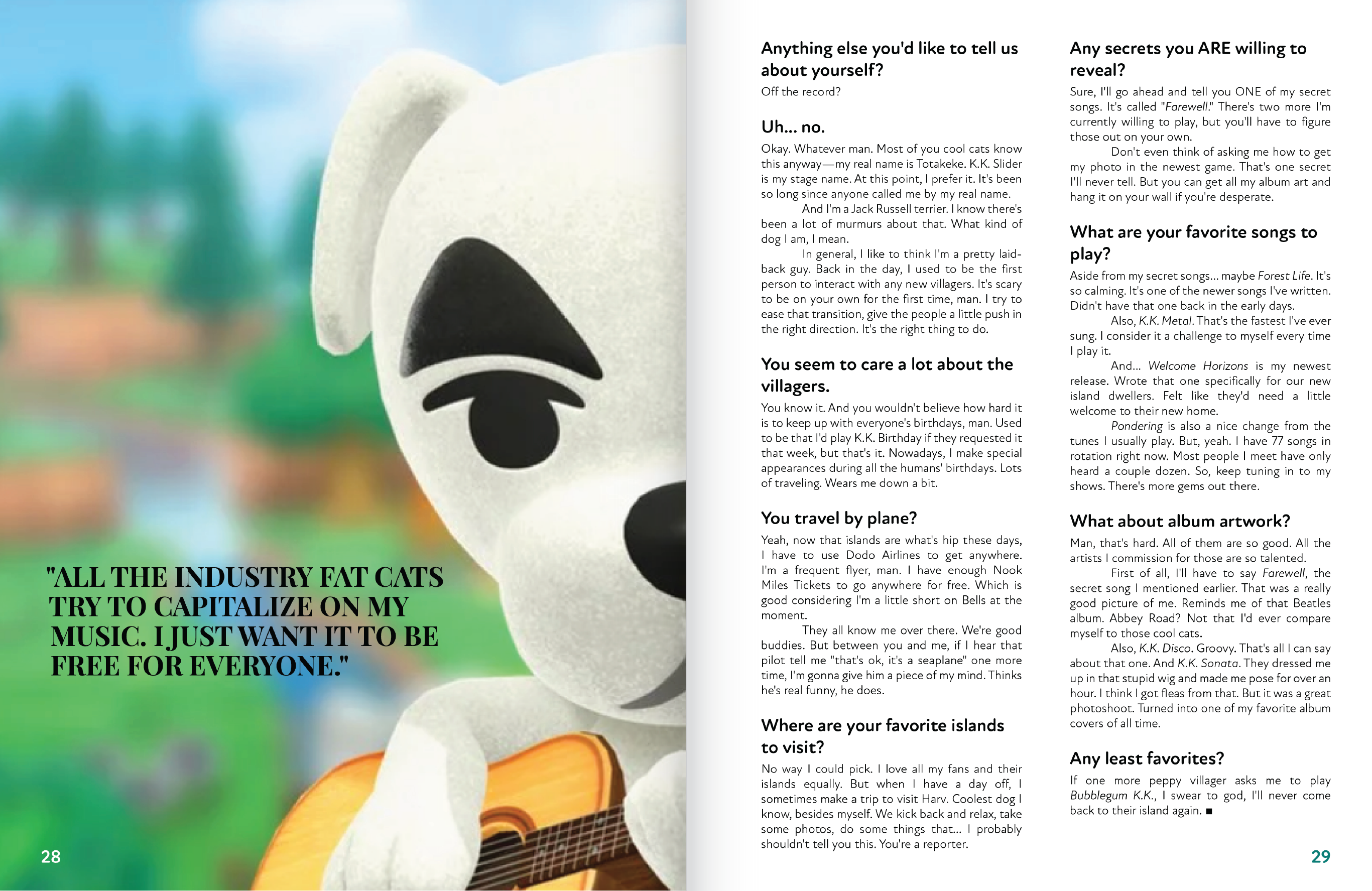 "ALL THE INDUSTRY FAT CATS TRY TO CAPITALIZE ON MY MUSIC. I JUST WANT IT TO BE FREE FOR EVERYONE."

28

Anything else you'd like to tell us about yourself?

Off the record?

Uh... no.

Okay. Whatever man. Most of you cool cats know this anyway—my real name is Totakeke. K.K. Slider is my stage name. At this point, I prefer it. It's been so long since anyone called me by my real name.

And I'm a Jack Russell terrier. I know there's been a lot of murmurs about that. What kind of dog I am, I mean.

In general, I like to think I'm a pretty laid-back guy. Back in the day, I used to be the first person to interact with any new villagers. It's scary to be on your own for the first time, man. I try to ease that transition, give the people a little push in the right direction. It's the right thing to do.

You seem to care a lot about the villagers.

You know it. And you wouldn't believe how hard it is to keep up with everyone's birthdays, man. Used to be that I'd play K.K. Birthday if they requested it that week, but that's it. Nowadays, I make special appearances during all the humans' birthdays. Lots of traveling. Wears me down a bit.

You travel by plane?

Yeah, now that islands are what's hip these days, I have to use Dodo Airlines to get anywhere. I'm a frequent flyer, man. I have enough Nook Miles Tickets to go anywhere for free. Which is good considering I'm a little short on Bells at the moment.

They all know me over there. We're good buddies. But between you and me, if I hear that pilot tell me "that's ok, it's a seaplane" one more time, I'm gonna give him a piece of my mind. Thinks he's real funny, he does.

Where are your favorite islands to visit?

No way I could pick. I love all my fans and their islands equally. But when I have a day off, I sometimes make a trip to visit Harv. Coolest dog I know, besides myself. We kick back and relax, take some photos, do some things that... I probably shouldn't tell you this. You're a reporter.

Any secrets you ARE willing to reveal?

Sure, I'll go ahead and tell you ONE of my secret songs. It's called "Farewell." There's two more I'm currently willing to play, but you'll have to figure those out on your own.

Don't even think of asking me how to get my photo in the newest game. That's one secret I'll never tell. But you can get all my album art and hang it on your wall if you're desperate.

What are your favorite songs to play?

Aside from my secret songs... maybe Forest Life. It's so calming. It's one of the newer songs I've written. Didn't have that one back in the early days.

Also, K.K. Metal. That's the fastest I've ever sung. I consider it a challenge to myself every time I play it.

And... Welcome Horizons is my newest release. Wrote that one specifically for our new island dwellers. Felt like they'd need a little welcome to their new home.

Pondering is also a nice change from the tunes I usually play. But, yeah. I have 77 songs in rotation right now. Most people I meet have only heard a couple dozen. So, keep tuning in to my shows. There's more gems out there.

What about album artwork?

Man, that's hard. All of them are so good. All the artists I commission for those are so talented.

First of all, I'll have to say Farewell, the secret song I mentioned earlier. That was a really good picture of me. Reminds me of that Beatles album. Abbey Road? Not that I'd ever compare myself to those cool cats.

Also, K.K. Disco. Groovy. That's all I can say about that one. And K.K. Sonata. They dressed me up in that stupid wig and made me pose for over an hour. I think I got fleas from that. But it was a great photoshoot. Turned into one of my favorite album covers of all time.

Any least favorites?

If one more peppy villager asks me to play Bubblegum K.K., I swear to god, I'll never come back to their island again. ■

29